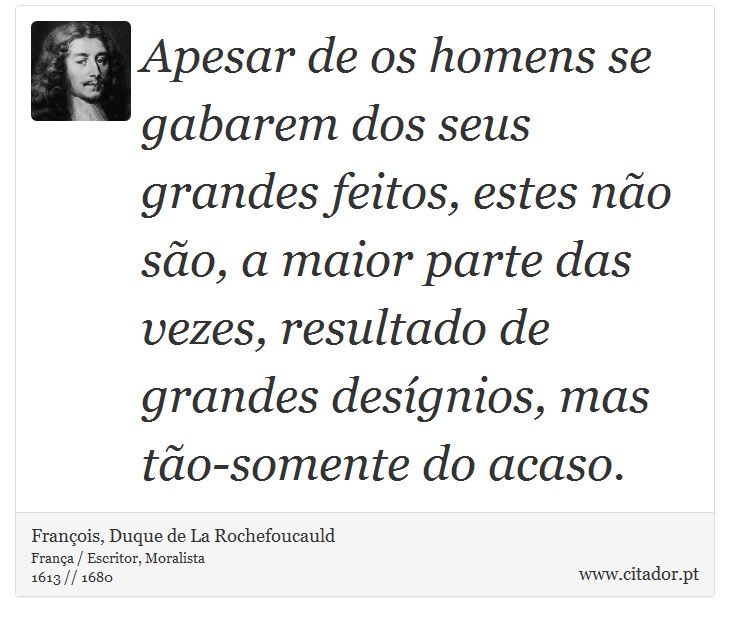 Apesar de os homens se gabarem dos seus grandes feitos, estes não são, a maior parte das vezes, resultado de grandes desígnios, mas tão-somente do acaso.

François, Duque de La Rochefoucauld
França / Escritor, Moralista
1613 // 1680

www.citador.pt